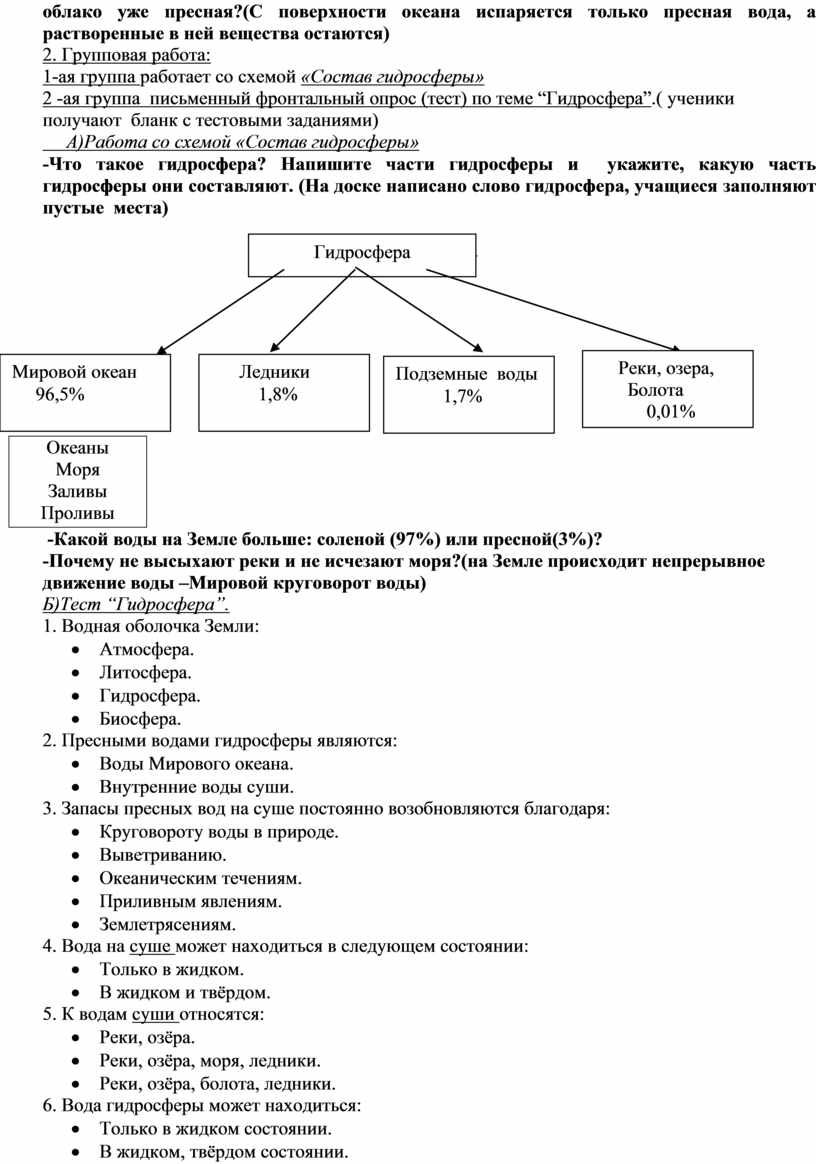 облако уже пресная?(С поверхности океана испаряется только пресная вода, а растворенные в ней вещества остаются)
2. Групповая работа:
1-ая группа работает со схемой «Состав гидросферы»
2 -ая группа письменный фронтальный опрос (тест) по теме “Гидросфера”.( ученики получают бланк с тестовыми заданиями)
А)Работа со схемой «Состав гидросферы»
-Что такое гидросфера? Напишите части гидросферы и укажите, какую часть гидросферы они составляют. (На доске написано слово гидросфера, учащиеся заполняют пустые места)

Гидросфера

Мировой океан 96,5%

Ледники 1,8%

Подземные воды 1,7%

Реки, озера, Болота 0,01%

Океаны
Моря
Заливы
Проливы

-Какой воды на Земле больше: соленой (97%) или пресной(3%)?
-Почему не высыхают реки и не исчезают моря?(на Земле происходит непрерывное движение воды –Мировой круговорот воды)
Б)Тест “Гидросфера”.
1. Водная оболочка Земли:
• Атмосфера.
• Литосфера.
• Гидросфера.
• Биосфера.
2. Пресными водами гидросферы являются:
• Воды Мирового океана.
• Внутренние воды суши.
3. Запасы пресных вод на суше постоянно возобновляются благодаря:
• Круговороту воды в природе.
• Выветриванию.
• Океаническим течениям.
• Приливным явлениям.
• Землетрясениям.
4. Вода на суше может находиться в следующем состоянии:
• Только в жидком.
• В жидком и твёрдом.
5. К водам суши относятся:
• Реки, озёра.
• Реки, озёра, моря, ледники.
• Реки, озёра, болота, ледники.
6. Вода гидросферы может находиться:
• Только в жидком состоянии.
• В жидком, твёрдом состоянии.